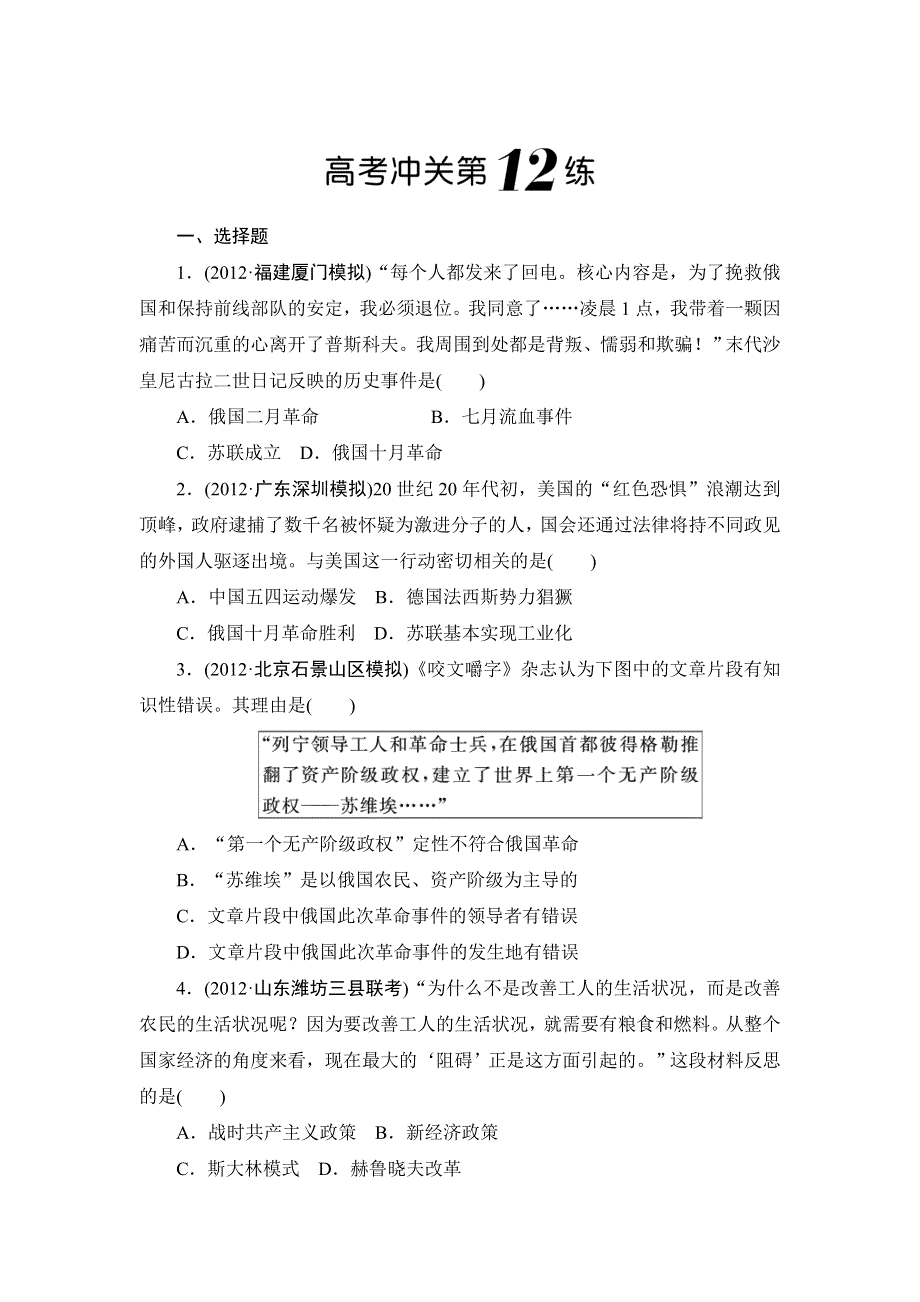 高考冲关第12练

一、选择题

1．(2012·福建厦门模拟)“每个人都发来了回电。核心内容是，为了挽救俄国和保持前线部队的安定，我必须退位。我同意了……凌晨1点，我带着一颗因痛苦而沉重的心离开了普斯科夫。我周围到处都是背叛、懦弱和欺骗！”末代沙皇尼古拉二世日记反映的历史事件是(　　)

A．俄国二月革命　　B．七月流血事件

C．苏联成立　D．俄国十月革命

2．(2012·广东深圳模拟)20世纪20年代初，美国的“红色恐惧”浪潮达到顶峰，政府逮捕了数千名被怀疑为激进分子的人，国会还通过法律将持不同政见的外国人驱逐出境。与美国这一行动密切相关的是(　　)

A．中国五四运动爆发　B．德国法西斯势力猖獗

C．俄国十月革命胜利　D．苏联基本实现工业化

3．(2012·北京石景山区模拟)《咬文嚼字》杂志认为下图中的文章片段有知识性错误。其理由是(　　)

“列宁领导工人和革命士兵，在俄国首都彼得格勒推翻了资产阶级政权，建立了世界上第一个无产阶级政权——苏维埃……”

A．“第一个无产阶级政权”定性不符合俄国革命

B．“苏维埃”是以俄国农民、资产阶级为主导的

C．文章片段中俄国此次革命事件的领导者有错误

D．文章片段中俄国此次革命事件的发生地有错误

4．(2012·山东潍坊三县联考)“为什么不是改善工人的生活状况，而是改善农民的生活状况呢？因为要改善工人的生活状况，就需要有粮食和燃料。从整个国家经济的角度来看，现在最大的‘阻碍’正是这方面引起的。”这段材料反思的是(　　)

A．战时共产主义政策　B．新经济政策

C．斯大林模式　D．赫鲁晓夫改革